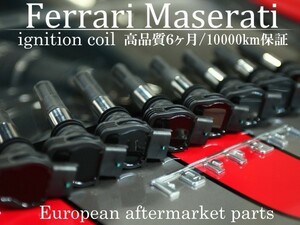 Ferrari Maserati
ignition coil 高品質6ヶ月/10000km保証

European aftermarket parts